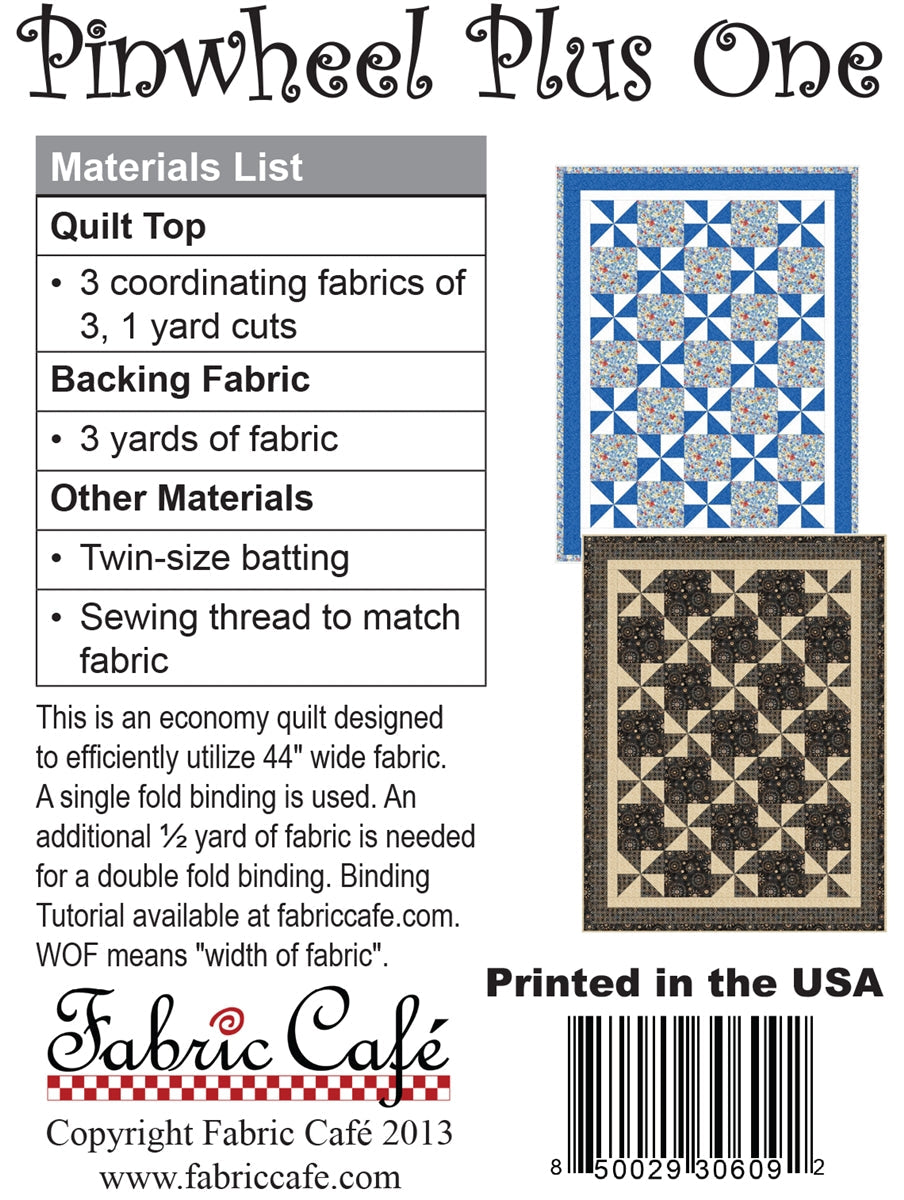 Pinwheel Plus One

Materials List

Quilt Top

• 3 coordinating fabrics of 3, 1 yard cuts

Backing Fabric

• 3 yards of fabric

Other Materials

• Twin-size batting

• Sewing thread to match fabric

This is an economy quilt designed to efficiently utilize 44" wide fabric. A single fold binding is used. An additional ½ yard of fabric is needed for a double fold binding. Binding Tutorial available at fabriccafe.com. WOF means "width of fabric".

Fabric Café

Copyright Fabric Café 2013
www.fabriccafe.com

Printed in the USA

8 50029 30609 2